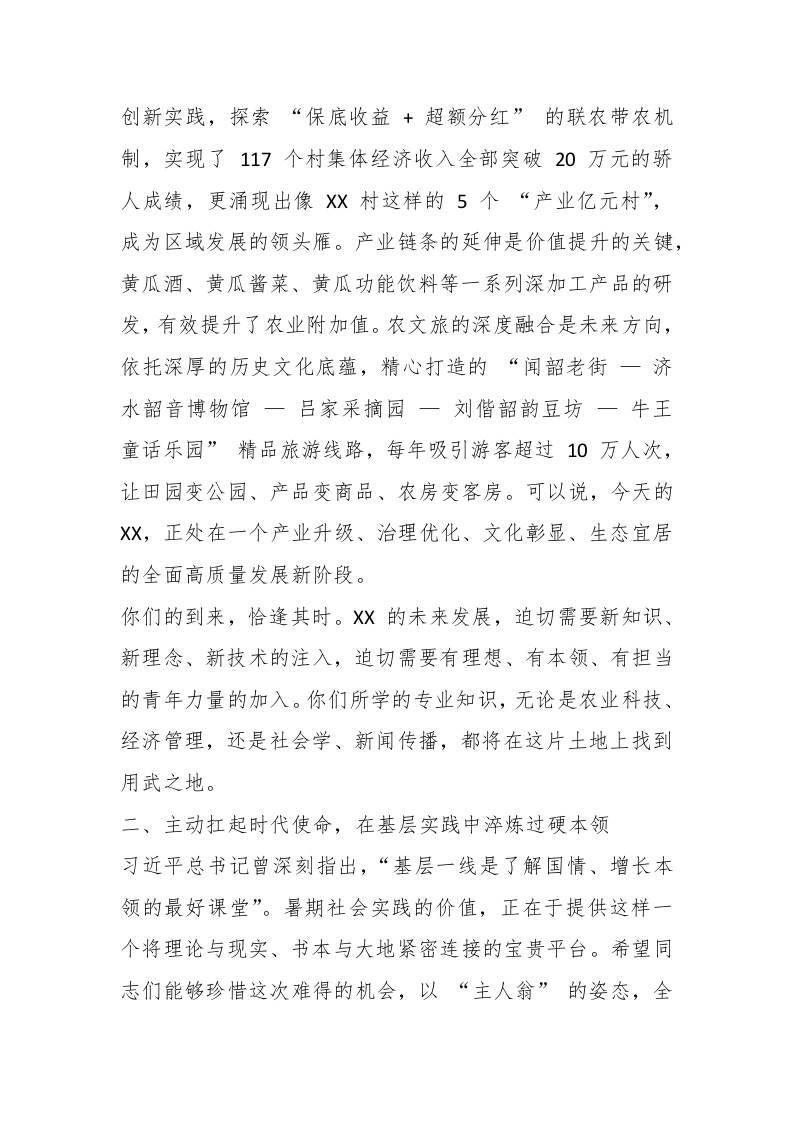 创新实践，探索 “保底收益 + 超额分红” 的联农带农机制，实现了 117 个村集体经济收入全部突破 20 万元的骄人成绩，更涌现出像 XX 村这样的 5 个 “产业亿元村”，成为区域发展的领头雁。产业链条的延伸是价值提升的关键，黄瓜酒、黄瓜酱菜、黄瓜功能饮料等一系列深加工产品的研发，有效提升了农业附加值。农文旅的深度融合是未来方向，依托深厚的历史文化底蕴，精心打造的 “闻韶老街 — 济水韶音博物馆 — 吕家采摘园 — 刘偕韶韵豆坊 — 牛王童话乐园” 精品旅游线路，每年吸引游客超过 10 万人次，让田园变公园、产品变商品、农房变客房。可以说，今天的 XX，正处在一个产业升级、治理优化、文化彰显、生态宜居的全面高质量发展新阶段。

你们的到来，恰逢其时。XX 的未来发展，迫切需要新知识、新理念、新技术的注入，迫切需要有理想、有本领、有担当的青年力量的加入。你们所学的专业知识，无论是农业科技、经济管理，还是社会学、新闻传播，都将在这片土地上找到用武之地。

二、主动扛起时代使命，在基层实践中淬炼过硬本领

习近平总书记曾深刻指出，“基层一线是了解国情、增长本领的最好课堂”。暑期社会实践的价值，正在于提供这样一个将理论与现实、书本与大地紧密连接的宝贵平台。希望同志们能够珍惜这次难得的机会，以 “主人翁” 的姿态，全